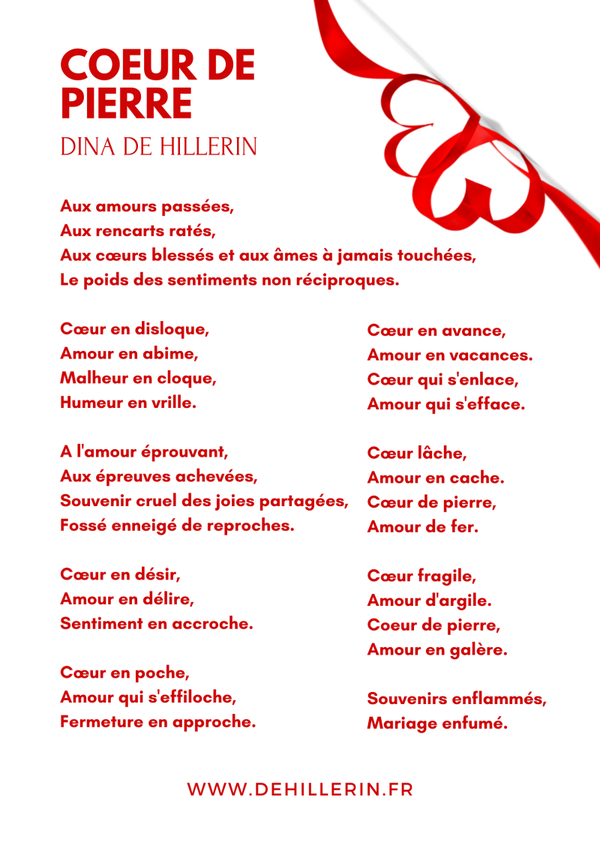 COEUR DE PIERRE

DINA DE HILLERIN

Aux amours passées,
Aux rencarts ratés,
Aux cœurs blessés et aux âmes à jamais touchées,
Le poids des sentiments non réciproques.

Cœur en disloque,
Amour en abime,
Malheur en cloque,
Humeur en vrille.

A l'amour éprouvant,
Aux épreuves achevées,
Souvenir cruel des joies partagées,
Fossé enneigé de reproches.

Cœur en désir,
Amour en délire,
Sentiment en accroche.

Cœur en poche,
Amour qui s'effiloche,
Fermeture en approche.

Cœur en avance,
Amour en vacances.
Cœur qui s'enlace,
Amour qui s'efface.

Cœur lâche,
Amour en cache.
Cœur de pierre,
Amour de fer.

Cœur fragile,
Amour d'argile.
Coeur de pierre,
Amour en galère.

Souvenirs enflammés,
Mariage enfumé.

WWW.DEHILLERIN.FR